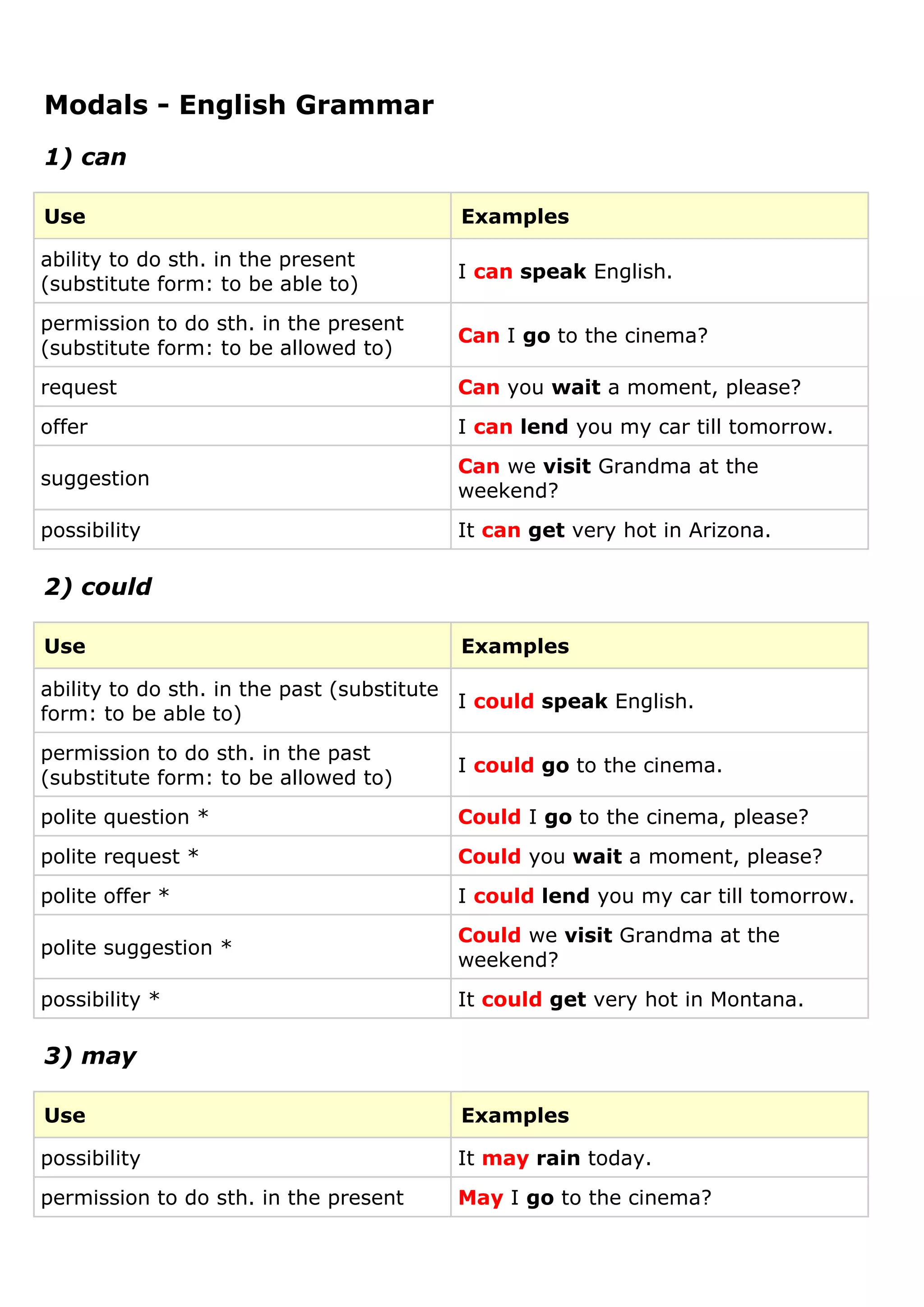 Modals - English Grammar

1) can

| Use | Examples |
|---|---|
| ability to do sth. in the present (substitute form: to be able to) | I can speak English. |
| permission to do sth. in the present (substitute form: to be allowed to) | Can I go to the cinema? |
| request | Can you wait a moment, please? |
| offer | I can lend you my car till tomorrow. |
| suggestion | Can we visit Grandma at the weekend? |
| possibility | It can get very hot in Arizona. |

2) could

| Use | Examples |
|---|---|
| ability to do sth. in the past (substitute form: to be able to) | I could speak English. |
| permission to do sth. in the past (substitute form: to be allowed to) | I could go to the cinema. |
| polite question * | Could I go to the cinema, please? |
| polite request * | Could you wait a moment, please? |
| polite offer * | I could lend you my car till tomorrow. |
| polite suggestion * | Could we visit Grandma at the weekend? |
| possibility * | It could get very hot in Montana. |

3) may

| Use | Examples |
|---|---|
| possibility | It may rain today. |
| permission to do sth. in the present | May I go to the cinema? |